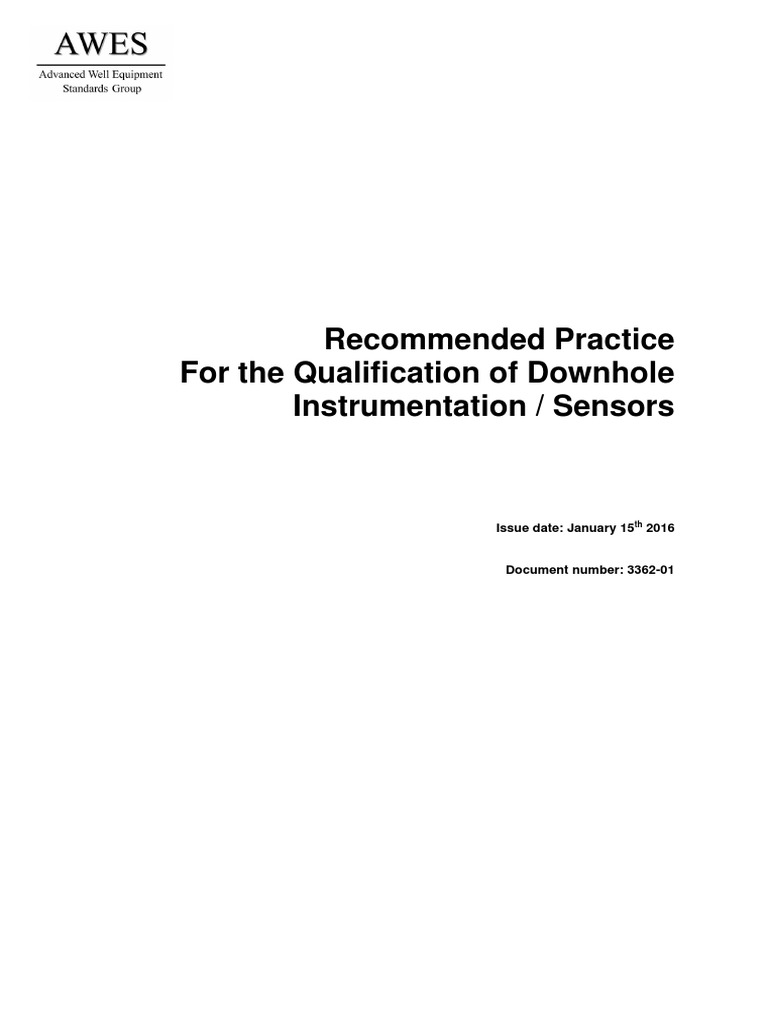 AWES
Advanced Well Equipment
Standards Group

Recommended Practice
For the Qualification of Downhole
Instrumentation / Sensors

Issue date: January 15th 2016

Document number: 3362-01